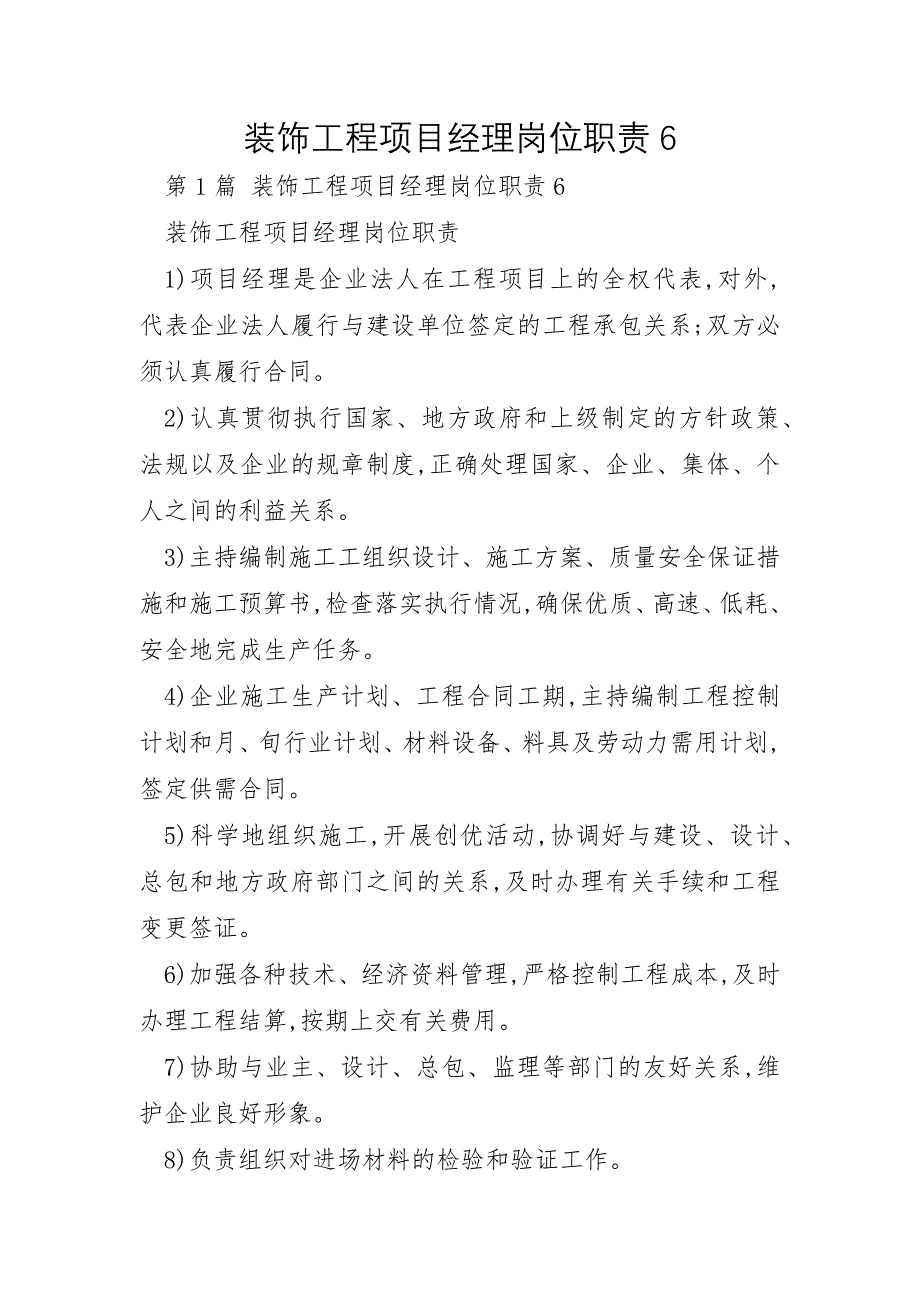 装饰工程项目经理岗位职责 6

第 1 篇 装饰工程项目经理岗位职责 6

装饰工程项目经理岗位职责

1)项目经理是企业法人在工程项目上的全权代表,对外,代表企业法人履行与建设单位签定的工程承包关系;双方必须认真履行合同。

2)认真贯彻执行国家、地方政府和上级制定的方针政策、法规以及企业的规章制度,正确处理国家、企业、集体、个人之间的利益关系。

3)主持编制施工工组织设计、施工方案、质量安全保证措施和施工预算书,检查落实执行情况,确保优质、高速、低耗、安全地完成生产任务。

4)企业施工生产计划、工程合同工期,主持编制工程控制计划和月、旬行业计划、材料设备、料具及劳动力需用计划,签定供需合同。

5)科学地组织施工,开展创优活动,协调好与建设、设计、总包和地方政府部门之间的关系,及时办理有关手续和工程变更签证。

6)加强各种技术、经济资料管理,严格控制工程成本,及时办理工程结算,按期上交有关费用。

7)协助与业主、设计、总包、监理等部门的友好关系,维护企业良好形象。

8)负责组织对进场材料的检验和验证工作。